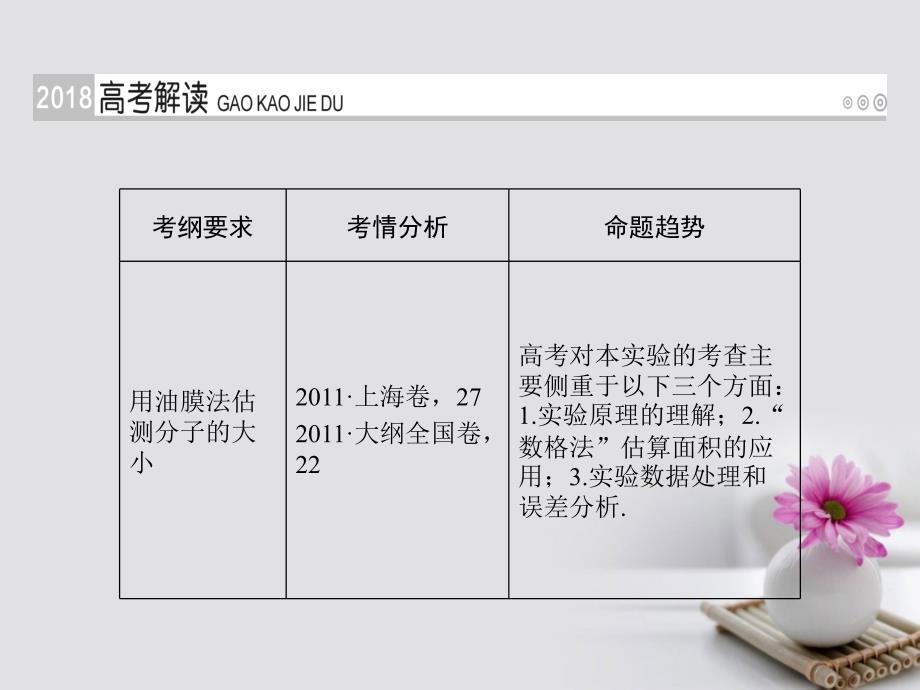 2018 高考解读 GAO KAO JIE DU

| 考纲要求 | 考情分析 | 命题趋势 |
|---|---|---|
| 用油膜法估测分子的大小 | 2011·上海卷，27 2011·大纲全国卷，22 | 高考对本实验的考查主要侧重于以下三个方面：1.实验原理的理解；2.“数格法”估算面积的应用；3.实验数据处理和误差分析. |